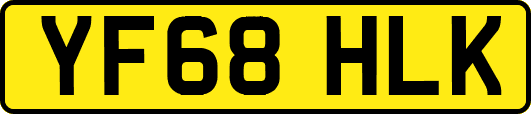 YF68 HLK